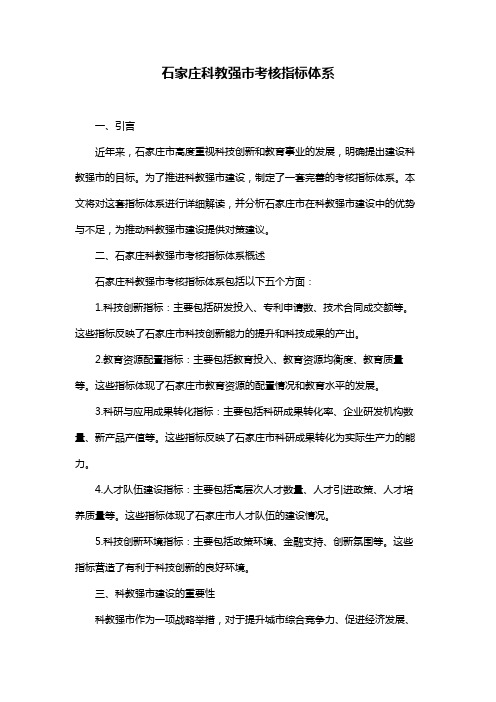 石家庄科教强市考核指标体系

一、引言

近年来，石家庄市高度重视科技创新和教育事业的发展，明确提出建设科教强市的目标。为了推进科教强市建设，制定了一套完善的考核指标体系。本文将对这套指标体系进行详细解读，并分析石家庄市在科教强市建设中的优势与不足，为推动科教强市建设提供对策建议。

二、石家庄科教强市考核指标体系概述

石家庄科教强市考核指标体系包括以下五个方面：

1.科技创新指标：主要包括研发投入、专利申请数、技术合同成交额等。这些指标反映了石家庄市科技创新能力的提升和科技成果的产出。

2.教育资源配置指标：主要包括教育投入、教育资源均衡度、教育质量等。这些指标体现了石家庄市教育资源的配置情况和教育水平的发展。

3.科研与应用成果转化指标：主要包括科研成果转化率、企业研发机构数量、新产品产值等。这些指标反映了石家庄市科研成果转化为实际生产力的能力。

4.人才队伍建设指标：主要包括高层次人才数量、人才引进政策、人才培养质量等。这些指标体现了石家庄市人才队伍的建设情况。

5.科技创新环境指标：主要包括政策环境、金融支持、创新氛围等。这些指标营造了有利于科技创新的良好环境。

三、科教强市建设的重要性

科教强市作为一项战略举措，对于提升城市综合竞争力、促进经济发展、